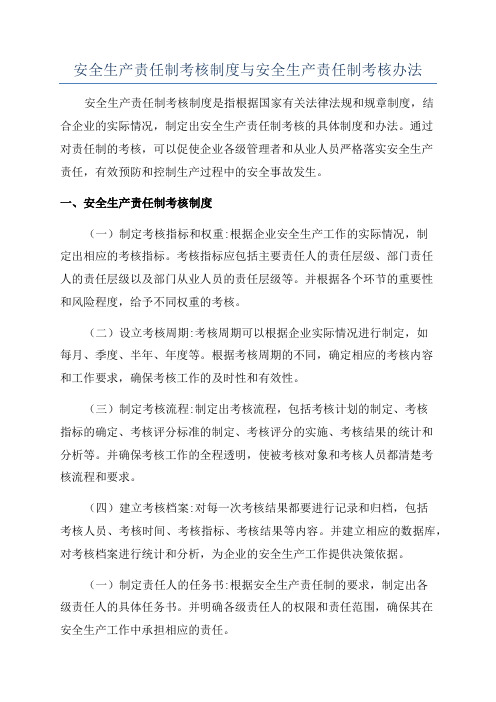 安全生产责任制考核制度与安全生产责任制考核办法

安全生产责任制考核制度是指根据国家有关法律法规和规章制度，结合企业的实际情况，制定出安全生产责任制考核的具体制度和办法。通过对责任制的考核，可以促使企业各级管理者和从业人员严格落实安全生产责任，有效预防和控制生产过程中的安全事故发生。

一、安全生产责任制考核制度

（一）制定考核指标和权重:根据企业安全生产工作的实际情况，制定出相应的考核指标。考核指标应包括主要责任人的责任层级、部门责任人的责任层级以及部门从业人员的责任层级等。并根据各个环节的重要性和风险程度，给予不同权重的考核。

（二）设立考核周期:考核周期可以根据企业实际情况进行制定，如每月、季度、半年、年度等。根据考核周期的不同，确定相应的考核内容和工作要求，确保考核工作的及时性和有效性。

（三）制定考核流程:制定出考核流程，包括考核计划的制定、考核指标的确定、考核评分标准的制定、考核评分的实施、考核结果的统计和分析等。并确保考核工作的全程透明，使被考核对象和考核人员都清楚考核流程和要求。

（四）建立考核档案:对每一次考核结果都要进行记录和归档，包括考核人员、考核时间、考核指标、考核结果等内容。并建立相应的数据库，对考核档案进行统计和分析，为企业的安全生产工作提供决策依据。

（一）制定责任人的任务书:根据安全生产责任制的要求，制定出各级责任人的具体任务书。并明确各级责任人的权限和责任范围，确保其在安全生产工作中承担相应的责任。